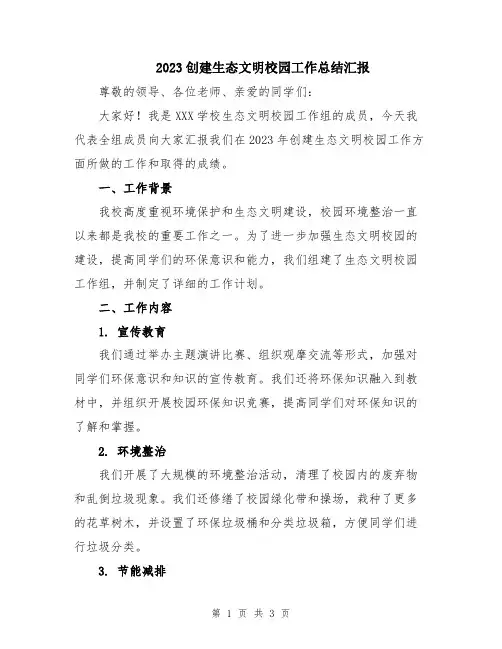 2023 创建生态文明校园工作总结汇报

尊敬的领导、各位老师、亲爱的同学们：

大家好！我是 XXX 学校生态文明校园工作组的成员，今天我代表全组成员向大家汇报我们在 2023 年创建生态文明校园工作方面所做的工作和取得的成绩。

一、工作背景

我校高度重视环境保护和生态文明建设，校园环境整治一直以来都是我校的重要工作之一。为了进一步加强生态文明校园的建设，提高同学们的环保意识和能力，我们组建了生态文明校园工作组，并制定了详细的工作计划。

二、工作内容

1. 宣传教育

我们通过举办主题演讲比赛、组织观摩交流等形式，加强对同学们环保意识和知识的宣传教育。我们还将环保知识融入到教材中，并组织开展校园环保知识竞赛，提高同学们对环保知识的了解和掌握。

2. 环境整治

我们开展了大规模的环境整治活动，清理了校园内的废弃物和乱倒垃圾现象。我们还修缮了校园绿化带和操场，栽种了更多的花草树木，并设置了环保垃圾桶和分类垃圾箱，方便同学们进行垃圾分类。

3. 节能减排

第 1 页 共 3 页